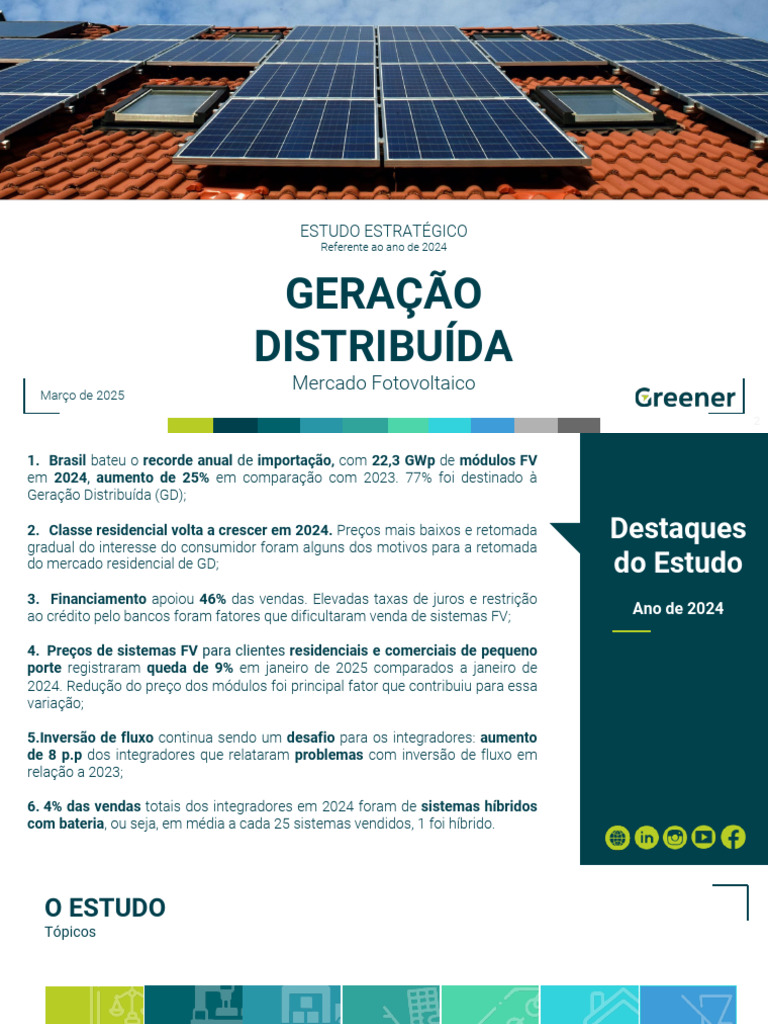 ESTUDO ESTRATÉGICO
Referente ao ano de 2024

GERAÇÃO DISTRIBUÍDA

Mercado Fotovoltaico

Março de 2025

Greener

1. Brasil bateu o recorde anual de importação, com 22,3 GWp de módulos FV em 2024, aumento de 25% em comparação com 2023. 77% foi destinado à Geração Distribuída (GD);

2. Classe residencial volta a crescer em 2024. Preços mais baixos e retomada gradual do interesse do consumidor foram alguns dos motivos para a retomada do mercado residencial de GD;

3. Financiamento apoiou 46% das vendas. Elevadas taxas de juros e restrição ao crédito pelo bancos foram fatores que dificultaram venda de sistemas FV;

4. Preços de sistemas FV para clientes residenciais e comerciais de pequeno porte registraram queda de 9% em janeiro de 2025 comparados a janeiro de 2024. Redução do preço dos módulos foi principal fator que contribuiu para essa variação;

5.Inversão de fluxo continua sendo um desafio para os integradores: aumento de 8 p.p dos integradores que relataram problemas com inversão de fluxo em relação a 2023;

6. 4% das vendas totais dos integradores em 2024 foram de sistemas híbridos com bateria, ou seja, em média a cada 25 sistemas vendidos, 1 foi híbrido.

Destaques do Estudo

Ano de 2024

O ESTUDO
Tópicos